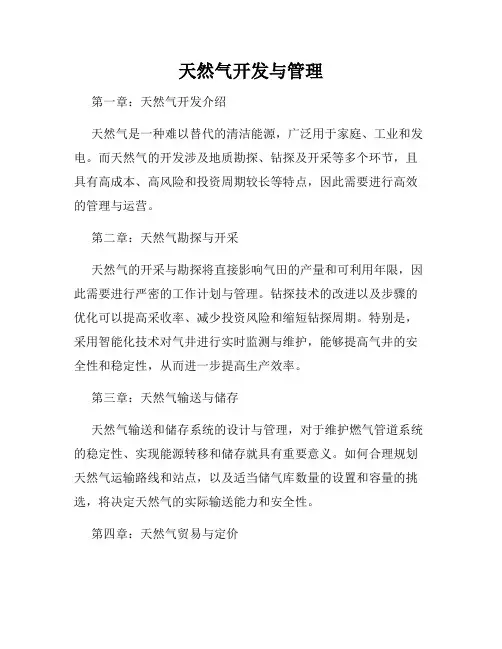 天然气开发与管理

第一章：天然气开发介绍

天然气是一种难以替代的清洁能源，广泛用于家庭、工业和发电。而天然气的开发涉及地质勘探、钻探及开采等多个环节，且具有高成本、高风险和投资周期较长等特点，因此需要进行高效的管理与运营。

第二章：天然气勘探与开采

天然气的开采与勘探将直接影响气田的产量和可利用年限，因此需要进行严密的工作计划与管理。钻探技术的改进以及步骤的优化可以提高采收率、减少投资风险和缩短钻探周期。特别是，采用智能化技术对气井进行实时监测与维护，能够提高气井的安全性和稳定性，从而进一步提高生产效率。

第三章：天然气输送与储存

天然气输送和储存系统的设计与管理，对于维护燃气管道系统的稳定性、实现能源转移和储存就具有重要意义。如何合理规划天然气运输路线和站点，以及适当储气库数量的设置和容量的挑选，将决定天然气的实际输送能力和安全性。

第四章：天然气贸易与定价